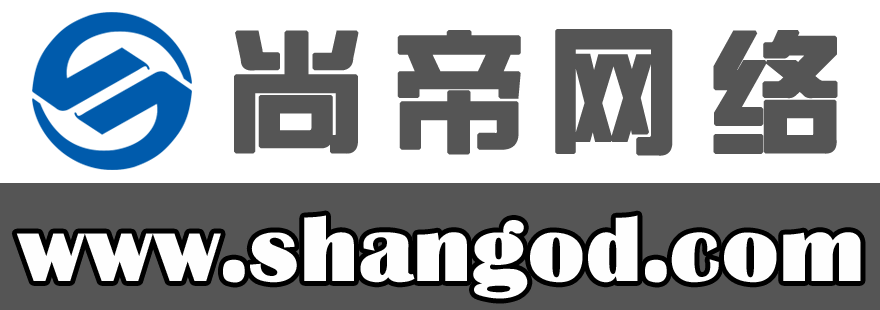 尚帝网络

www.shangod.com